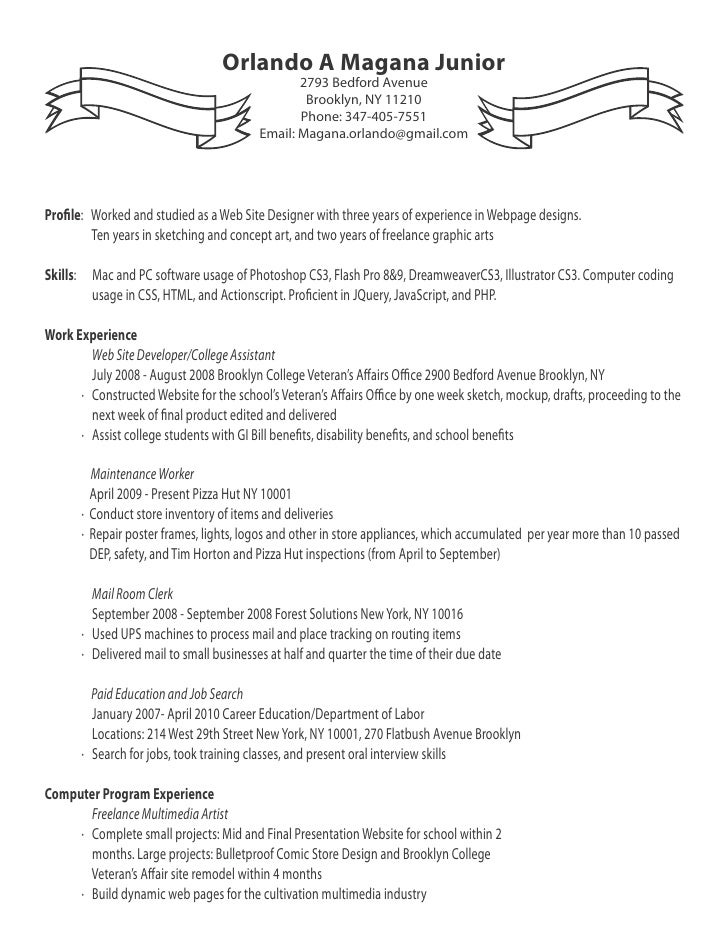 Orlando A Magana Junior
2793 Bedford Avenue
Brooklyn, NY 11210
Phone: 347-405-7551
Email: Magana.orlando@gmail.com

Profile: Worked and studied as a Web Site Designer with three years of experience in Webpage designs. Ten years in sketching and concept art, and two years of freelance graphic arts

Skills: Mac and PC software usage of Photoshop CS3, Flash Pro 8&9, DreamweaverCS3, Illustrator CS3. Computer coding usage in CSS, HTML, and Actionscript. Proficient in JQuery, JavaScript, and PHP.

Work Experience
Web Site Developer/College Assistant
July 2008 - August 2008 Brooklyn College Veteran's Affairs Office 2900 Bedford Avenue Brooklyn, NY
· Constructed Website for the school's Veteran's Affairs Office by one week sketch, mockup, drafts, proceeding to the next week of final product edited and delivered
· Assist college students with GI Bill benefits, disability benefits, and school benefits

Maintenance Worker
April 2009 - Present Pizza Hut NY 10001
· Conduct store inventory of items and deliveries
· Repair poster frames, lights, logos and other in store appliances, which accumulated per year more than 10 passed DEP, safety, and Tim Horton and Pizza Hut inspections (from April to September)

Mail Room Clerk
September 2008 - September 2008 Forest Solutions New York, NY 10016
· Used UPS machines to process mail and place tracking on routing items
· Delivered mail to small businesses at half and quarter the time of their due date

Paid Education and Job Search
January 2007- April 2010 Career Education/Department of Labor
Locations: 214 West 29th Street New York, NY 10001, 270 Flatbush Avenue Brooklyn
· Search for jobs, took training classes, and present oral interview skills

Computer Program Experience
Freelance Multimedia Artist
· Complete small projects: Mid and Final Presentation Website for school within 2 months. Large projects: Bulletproof Comic Store Design and Brooklyn College Veteran's Affair site remodel within 4 months
· Build dynamic web pages for the cultivation multimedia industry